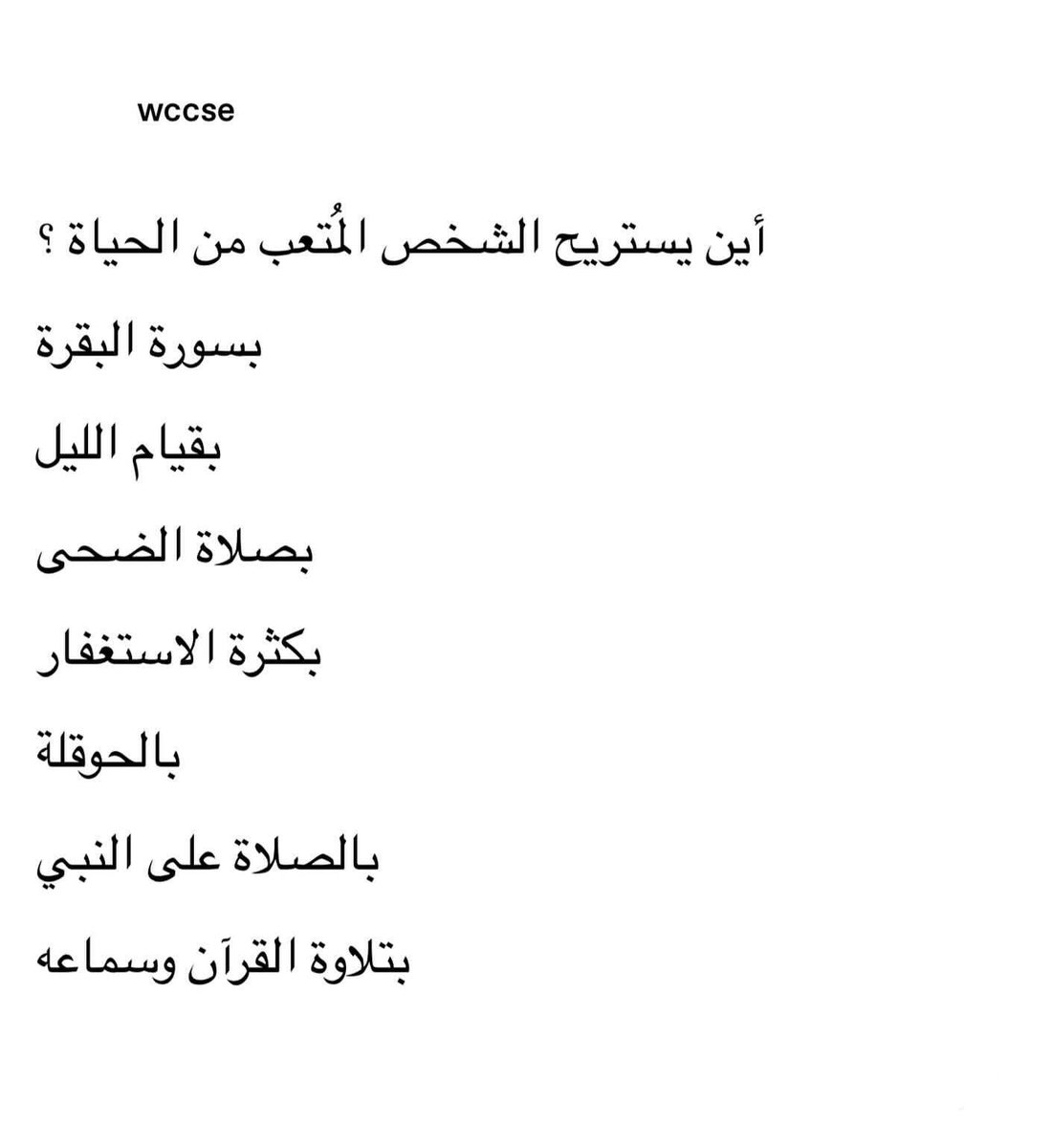 wccse

أين يستريح الشخص المُتعب من الحياة ؟

بسورة البقرة

بقيام الليل

بصلاة الضحى

بكثرة الاستغفار

بالحوقلة

بالصلاة على النبي

بتلاوة القرآن وسماعه